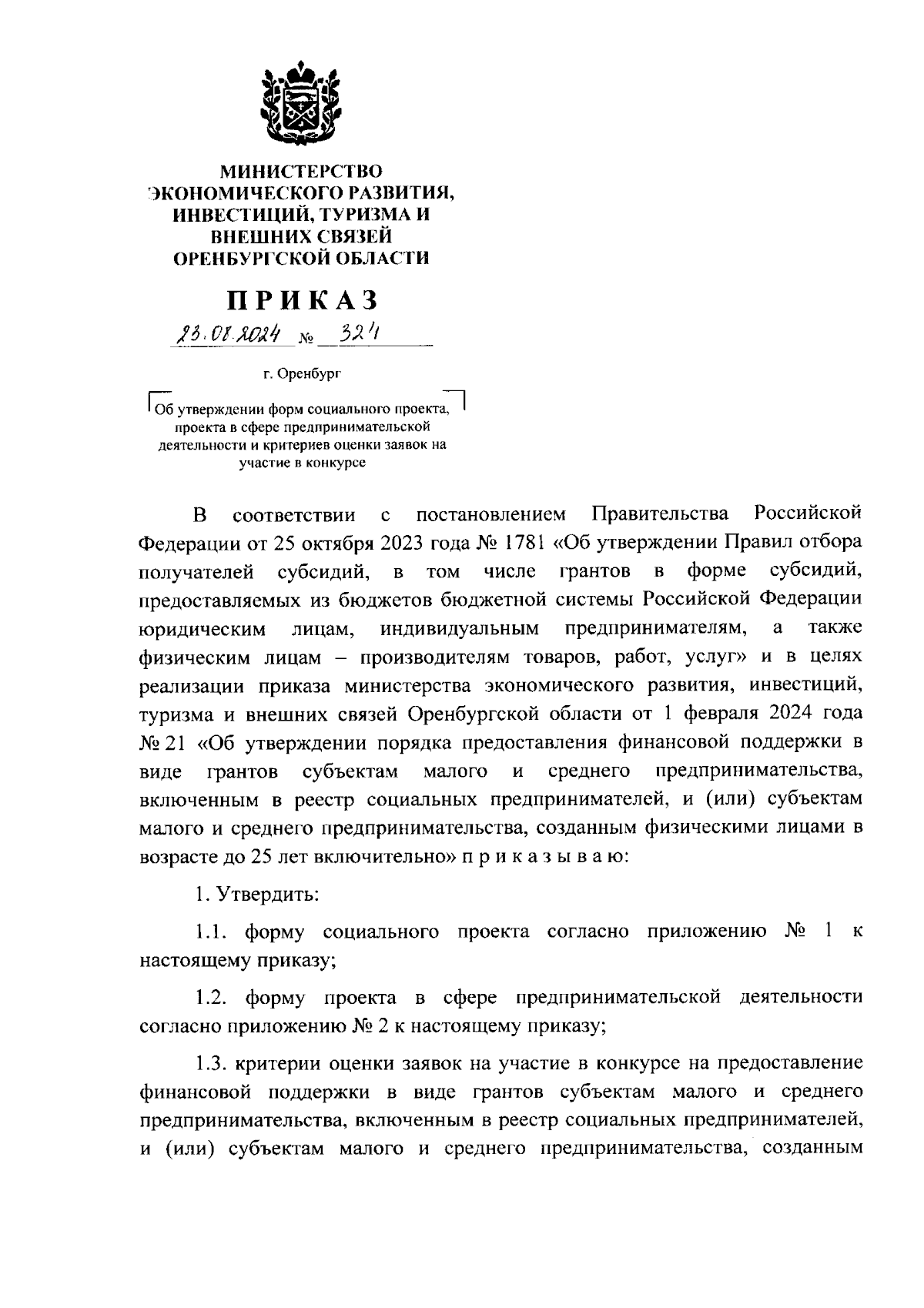 МИНИСТЕРСТВО ЭКОНОМИЧЕСКОГО РАЗВИТИЯ, ИНВЕСТИЦИЙ, ТУРИЗМА И ВНЕШНИХ СВЯЗЕЙ ОРЕНБУРГСКОЙ ОБЛАСТИ

ПРИКАЗ

23.08.2024 № 324

г. Оренбург

Об утверждении форм социального проекта, проекта в сфере предпринимательской деятельности и критериев оценки заявок на участие в конкурсе

В соответствии с постановлением Правительства Российской Федерации от 25 октября 2023 года № 1781 «Об утверждении Правил отбора получателей субсидий, в том числе грантов в форме субсидий, предоставляемых из бюджетов бюджетной системы Российской Федерации юридическим лицам, индивидуальным предпринимателям, а также физическим лицам – производителям товаров, работ, услуг» и в целях реализации приказа министерства экономического развития, инвестиций, туризма и внешних связей Оренбургской области от 1 февраля 2024 года № 21 «Об утверждении порядка предоставления финансовой поддержки в виде грантов субъектам малого и среднего предпринимательства, включенным в реестр социальных предпринимателей, и (или) субъектам малого и среднего предпринимательства, созданным физическими лицами в возрасте до 25 лет включительно» п р и к а з ы в а ю:

1. Утвердить:

1.1. форму социального проекта согласно приложению № 1 к настоящему приказу;

1.2. форму проекта в сфере предпринимательской деятельности согласно приложению № 2 к настоящему приказу;

1.3. критерии оценки заявок на участие в конкурсе на предоставление финансовой поддержки в виде грантов субъектам малого и среднего предпринимательства, включенным в реестр социальных предпринимателей, и (или) субъектам малого и среднего предпринимательства, созданным